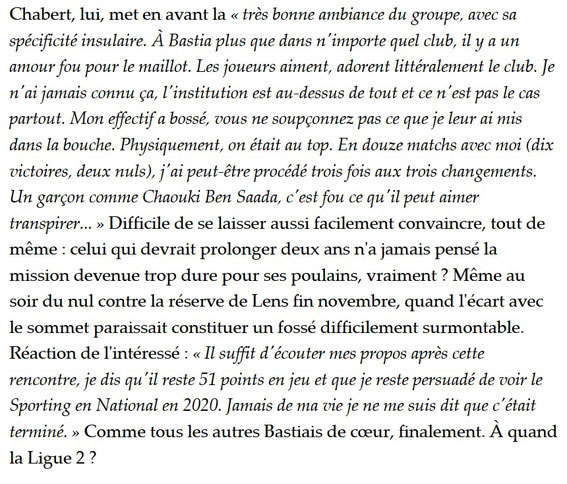 Chabert, lui, met en avant la « très bonne ambiance du groupe, avec sa spécificité insulaire. À Bastia plus que dans n'importe quel club, il y a un amour fou pour le maillot. Les joueurs aiment, adorent littéralement le club. Je n'ai jamais connu ça, l'institution est au-dessus de tout et ce n'est pas le cas partout. Mon effectif a bossé, vous ne soupçonnez pas ce que je leur ai mis dans la bouche. Physiquement, on était au top. En douze matchs avec moi (dix victoires, deux nuls), j'ai peut-être procédé trois fois aux trois changements. Un garçon comme Chaouki Ben Saada, c'est fou ce qu'il peut aimer transpirer... » Difficile de se laisser aussi facilement convaincre, tout de même : celui qui devrait prolonger deux ans n'a jamais pensé la mission devenue trop dure pour ses poulains, vraiment ? Même au soir du nul contre la réserve de Lens fin novembre, quand l'écart avec le sommet paraissait constituer un fossé difficilement surmontable. Réaction de l'intéressé : « Il suffit d'écouter mes propos après cette rencontre, je dis qu'il reste 51 points en jeu et que je reste persuadé de voir le Sporting en National en 2020. Jamais de ma vie je ne me suis dit que c'était terminé. » Comme tous les autres Bastiais de cœur, finalement. À quand la Ligue 2 ?